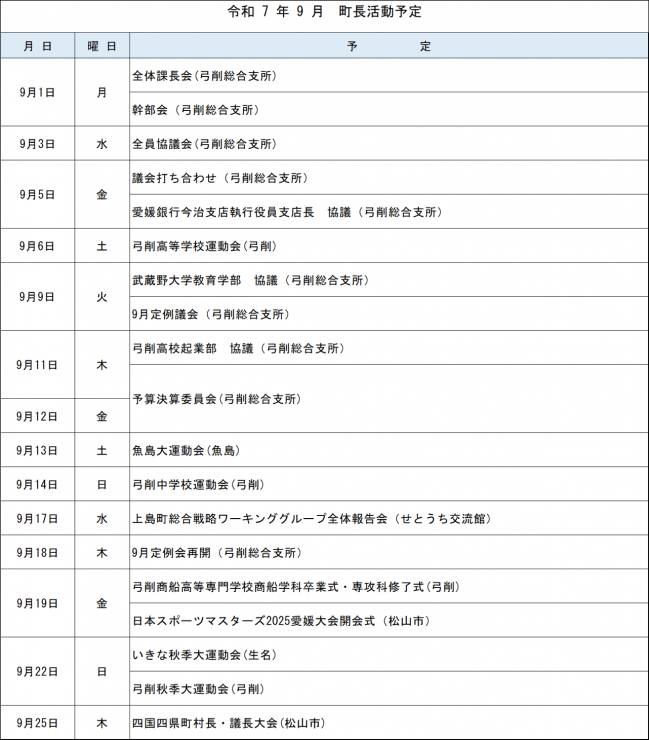 令和 7 年 9 月　町長活動予定

| 月 日 | 曜 日 | 予　　　定 |
|---|---|---|
| 9月1日 | 月 | 全体課長会（弓削総合支所） |
| | | 幹部会（弓削総合支所） |
| 9月3日 | 水 | 全員協議会（弓削総合支所） |
| 9月5日 | 金 | 議会打ち合わせ（弓削総合支所） |
| | | 愛媛銀行今治支店執行役員支店長　協議（弓削総合支所） |
| 9月6日 | 土 | 弓削高等学校運動会（弓削） |
| 9月9日 | 火 | 武蔵野大学教育学部　協議（弓削総合支所） |
| | | 9月定例議会（弓削総合支所） |
| 9月11日 | 木 | 弓削高校起業部　協議（弓削総合支所） |
| | | 予算決算委員会（弓削総合支所） |
| 9月12日 | 金 | |
| 9月13日 | 土 | 魚島大運動会（魚島） |
| 9月14日 | 日 | 弓削中学校運動会（弓削） |
| 9月17日 | 水 | 上島町総合戦略ワーキンググループ全体報告会（せとうち交流館） |
| 9月18日 | 木 | 9月定例会再開（弓削総合支所） |
| 9月19日 | 金 | 弓削商船高等専門学校商船学科卒業式・専攻科修了式（弓削） |
| | | 日本スポーツマスターズ2025愛媛大会開会式（松山市） |
| 9月22日 | 日 | いきな秋季大運動会（生名） |
| | | 弓削秋季大運動会（弓削） |
| 9月25日 | 木 | 四国四県町村長・議長大会（松山市） |